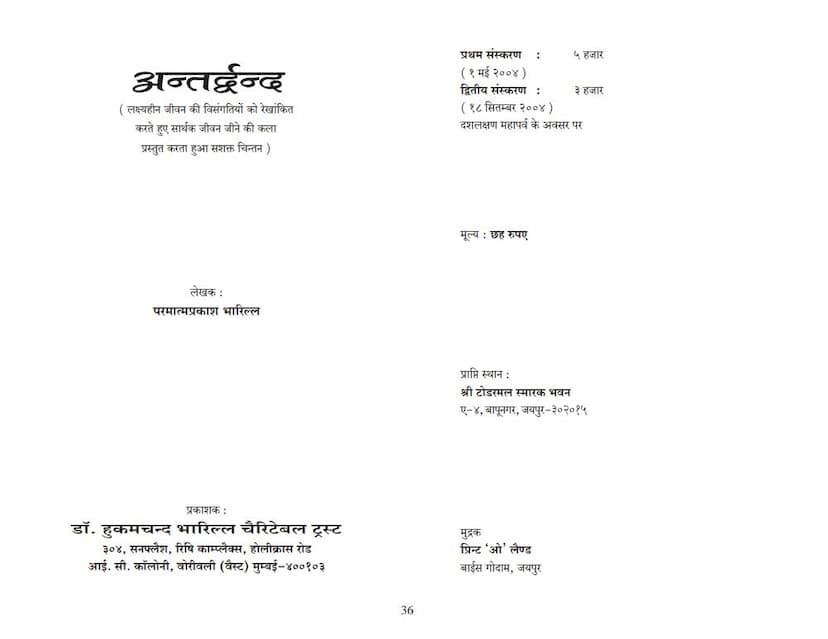 अन्तर्द्वन्द

( लक्ष्यहीन जीवन की विसंगतियों को रेखांकित करते हुए सार्थक जीवन जीने की कला प्रस्तुत करता हुआ सशक्त चिन्तन )

लेखक :
परमात्मप्रकाश भारिल्ल

प्रकाशक :
डॉ. हुकमचन्द भारिल्ल चैरिटेबल ट्रस्ट
३०४, सनफ्लैश, रिषि काम्प्लैक्स, होलीक्रास रोड
आई. सी. कॉलोनी, बोरीवली (वैस्ट) मुम्बई-४००१०३

प्रथम संस्करण : ५ हजार
( १ मई २००४ )
द्वितीय संस्करण : ३ हजार
( १८ सितम्बर २००४ )
दशलक्षण महापर्व के अवसर पर

मूल्य : छह रुपए

प्राप्ति स्थान :
श्री टोडरमल स्मारक भवन
ए-४, बापूनगर, जयपुर-३०२०१५

मुद्रक
प्रिन्ट 'ओ' लैण्ड
बाईस गोदाम, जयपुर

36